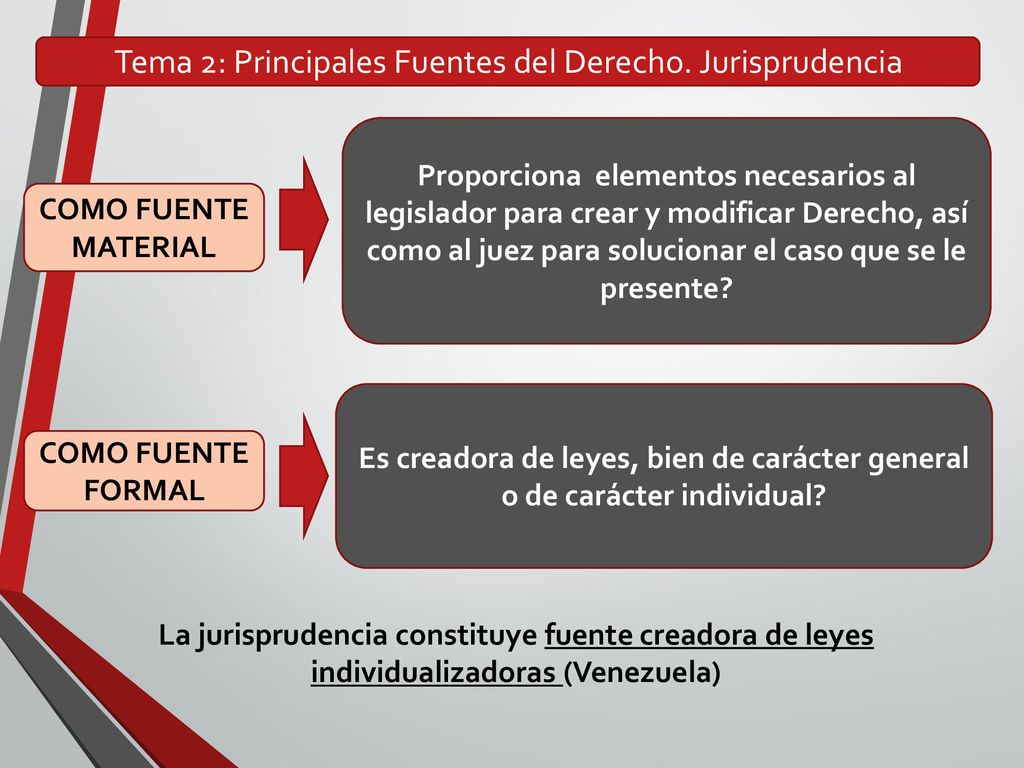 Tema 2: Principales Fuentes del Derecho. Jurisprudencia

COMO FUENTE MATERIAL

Proporciona elementos necesarios al legislador para crear y modificar Derecho, así como al juez para solucionar el caso que se le presente?

COMO FUENTE FORMAL

Es creadora de leyes, bien de carácter general o de carácter individual?

La jurisprudencia constituye fuente creadora de leyes individualizadoras (Venezuela)